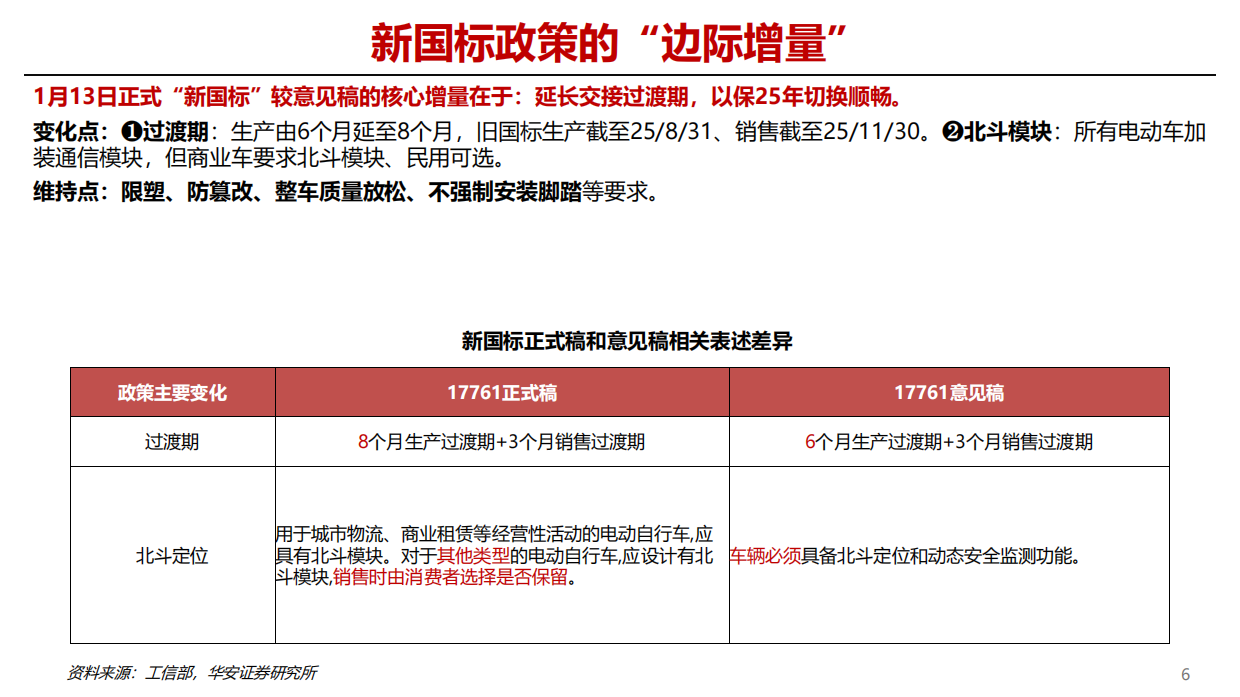 新国标政策的“边际增量”

1月13日正式“新国标”较意见稿的核心增量在于：延长交接过渡期，以保25年切换顺畅。

变化点：❶过渡期：生产由6个月延至8个月，旧国标生产截至25/8/31、销售截至25/11/30。❷北斗模块：所有电动车加装通信模块，但商业车要求北斗模块、民用可选。

维持点：限塑、防篡改、整车质量放松、不强制安装脚踏等要求。

新国标正式稿和意见稿相关表述差异

| 政策主要变化 | 17761正式稿 | 17761意见稿 |
|---|---|---|
| 过渡期 | 8个月生产过渡期+3个月销售过渡期 | 6个月生产过渡期+3个月销售过渡期 |
| 北斗定位 | 用于城市物流、商业租赁等经营性活动的电动自行车,应具有北斗模块。对于其他类型的电动自行车,应设计有北斗模块,销售时由消费者选择是否保留。 | 车辆必须具备北斗定位和动态安全监测功能。 |

资料来源：工信部，华安证券研究所

6